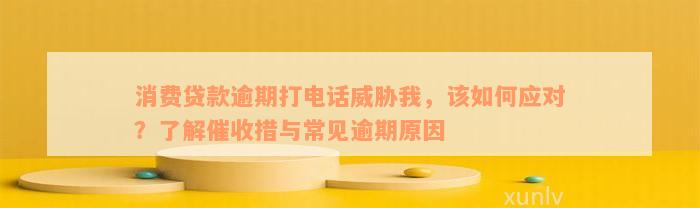 消费贷款逾期打电话威胁我，该如何应对？了解催收措与常见逾期原因

xunlv